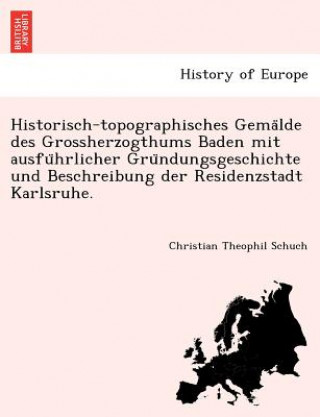 BRITISH LIBRARY

History of Europe

Historisch-topographisches Gemälde des Grossherzogthums Baden mit ausführlicher Gründungsgeschichte und Beschreibung der Residenzstadt Karlsruhe.

Christian Theophil Schuch